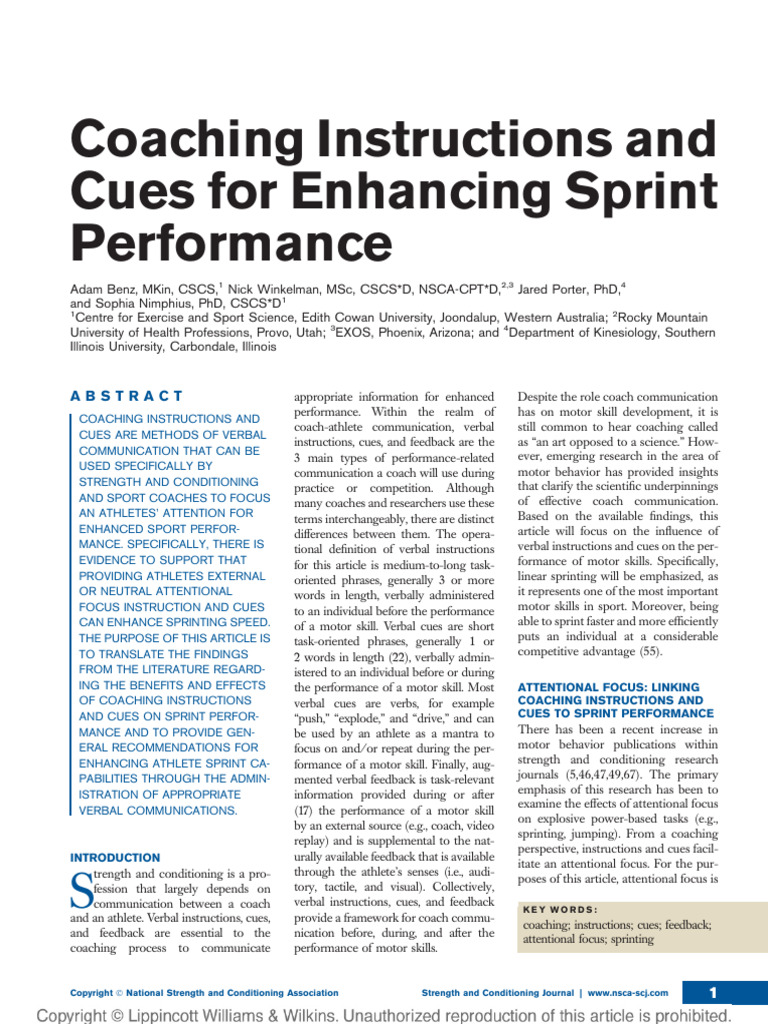 Coaching Instructions and Cues for Enhancing Sprint Performance

Adam Benz, MKin, CSCS,$^1$ Nick Winkelman, MSc, CSCS*D, NSCA-CPT*D,$^{2,3}$ Jared Porter, PhD,$^4$ and Sophia Nimphius, PhD, CSCS*D$^1$
$^1$Centre for Exercise and Sport Science, Edith Cowan University, Joondalup, Western Australia; $^2$Rocky Mountain University of Health Professions, Provo, Utah; $^3$EXOS, Phoenix, Arizona; and $^4$Department of Kinesiology, Southern Illinois University, Carbondale, Illinois

ABSTRACT

COACHING INSTRUCTIONS AND CUES ARE METHODS OF VERBAL COMMUNICATION THAT CAN BE USED SPECIFICALLY BY STRENGTH AND CONDITIONING AND SPORT COACHES TO FOCUS AN ATHLETES' ATTENTION FOR ENHANCED SPORT PERFORMANCE. SPECIFICALLY, THERE IS EVIDENCE TO SUPPORT THAT PROVIDING ATHLETES EXTERNAL OR NEUTRAL ATTENTIONAL FOCUS INSTRUCTION AND CUES CAN ENHANCE SPRINTING SPEED. THE PURPOSE OF THIS ARTICLE IS TO TRANSLATE THE FINDINGS FROM THE LITERATURE REGARDING THE BENEFITS AND EFFECTS OF COACHING INSTRUCTIONS AND CUES ON SPRINT PERFORMANCE AND TO PROVIDE GENERAL RECOMMENDATIONS FOR ENHANCING ATHLETE SPRINT CAPABILITIES THROUGH THE ADMINISTRATION OF APPROPRIATE VERBAL COMMUNICATIONS.

INTRODUCTION

Strength and conditioning is a profession that largely depends on communication between a coach and an athlete. Verbal instructions, cues, and feedback are essential to the coaching process to communicate appropriate information for enhanced performance. Within the realm of coach-athlete communication, verbal instructions, cues, and feedback are the 3 main types of performance-related communication a coach will use during practice or competition. Although many coaches and researchers use these terms interchangeably, there are distinct differences between them. The operational definition of verbal instructions for this article is medium-to-long task-oriented phrases, generally 3 or more words in length, verbally administered to an individual before the performance of a motor skill. Verbal cues are short task-oriented phrases, generally 1 or 2 words in length (22), verbally administered to an individual before or during the performance of a motor skill. Most verbal cues are verbs, for example "push," "explode," and "drive," and can be used by an athlete as a mantra to focus on and/or repeat during the performance of a motor skill. Finally, augmented verbal feedback is task-relevant information provided during or after (17) the performance of a motor skill by an external source (e.g., coach, video replay) and is supplemental to the naturally available feedback that is available through the athlete's senses (i.e., auditory, tactile, and visual). Collectively, verbal instructions, cues, and feedback provide a framework for coach communication before, during, and after the performance of motor skills.

Despite the role coach communication has on motor skill development, it is still common to hear coaching called as "an art opposed to a science." However, emerging research in the area of motor behavior has provided insights that clarify the scientific underpinnings of effective coach communication. Based on the available findings, this article will focus on the influence of verbal instructions and cues on the performance of motor skills. Specifically, linear sprinting will be emphasized, as it represents one of the most important motor skills in sport. Moreover, being able to sprint faster and more efficiently puts an individual at a considerable competitive advantage (55).

ATTENTIONAL FOCUS: LINKING COACHING INSTRUCTIONS AND CUES TO SPRINT PERFORMANCE

There has been a recent increase in motor behavior publications within strength and conditioning research journals (5,46,47,49,67). The primary emphasis of this research has been to examine the effects of attentional focus on explosive power-based tasks (e.g., sprinting, jumping). From a coaching perspective, instructions and cues facilitate an attentional focus. For the purposes of this article, attentional focus is

KEY WORDS:
coaching; instructions; cues; feedback; attentional focus; sprinting

Copyright © National Strength and Conditioning Association
Strength and Conditioning Journal | www.nsca-scj.com
1

Copyright © Lippincott Williams & Wilkins. Unauthorized reproduction of this article is prohibited.